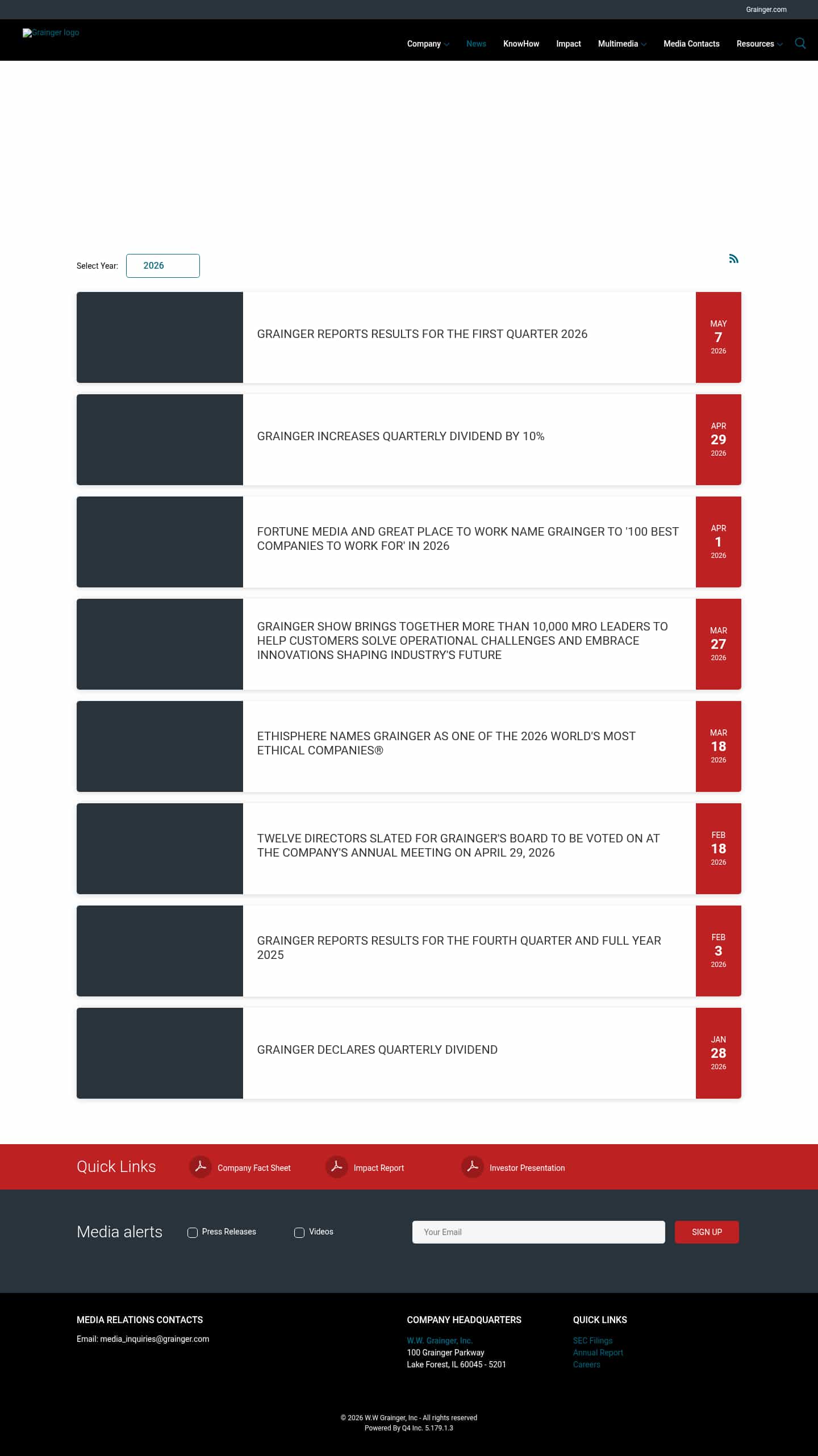 Grainger.com

Grainger logo

Company News KnowHow Impact Multimedia Media Contacts Resources

Select Year: 2026

GRAINGER REPORTS RESULTS FOR THE FIRST QUARTER 2026

MAY 7 2026

GRAINGER INCREASES QUARTERLY DIVIDEND BY 10%

APR 29 2026

FORTUNE MEDIA AND GREAT PLACE TO WORK NAME GRAINGER TO '100 BEST COMPANIES TO WORK FOR' IN 2026

APR 1 2026

GRAINGER SHOW BRINGS TOGETHER MORE THAN 10,000 MRO LEADERS TO HELP CUSTOMERS SOLVE OPERATIONAL CHALLENGES AND EMBRACE INNOVATIONS SHAPING INDUSTRY'S FUTURE

MAR 27 2026

ETHISPHERE NAMES GRAINGER AS ONE OF THE 2026 WORLD'S MOST ETHICAL COMPANIES®

MAR 18 2026

TWELVE DIRECTORS SLATED FOR GRAINGER'S BOARD TO BE VOTED ON AT THE COMPANY'S ANNUAL MEETING ON APRIL 29, 2026

FEB 18 2026

GRAINGER REPORTS RESULTS FOR THE FOURTH QUARTER AND FULL YEAR 2025

FEB 3 2026

GRAINGER DECLARES QUARTERLY DIVIDEND

JAN 28 2026

Quick Links Company Fact Sheet Impact Report Investor Presentation

Media alerts Press Releases Videos Your Email SIGN UP

MEDIA RELATIONS CONTACTS

Email: media_inquiries@grainger.com

COMPANY HEADQUARTERS

W.W. Grainger, Inc.
100 Grainger Parkway
Lake Forest, IL 60045 - 5201

QUICK LINKS

SEC Filings
Annual Report
Careers

© 2026 W.W Grainger, Inc - All rights reserved
Powered By Q4 Inc. 5.179.1.3